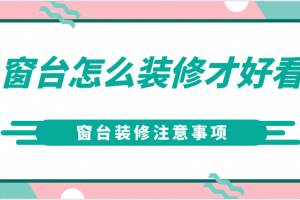 窗台怎么装修才好看

窗台装修注意事项